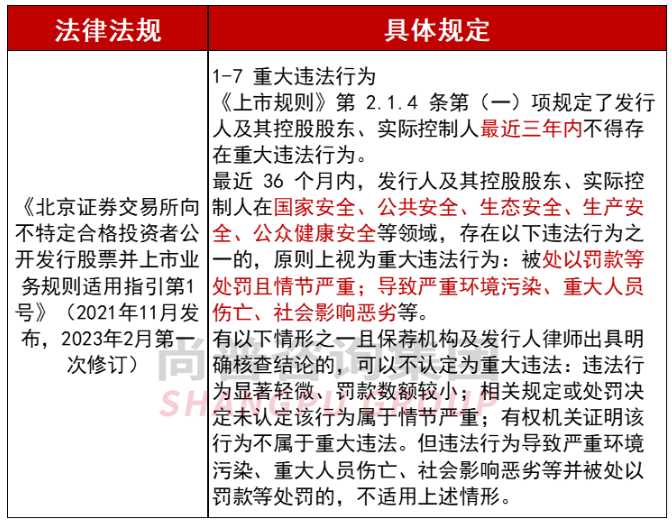 | 法律法规 | 具体规定 |
|---|---|
| 《北京证券交易所向不特定合格投资者公开发行股票并上市业务规则适用指引第1号》（2021年11月发布，2023年2月第一次修订） | 1-7 重大违法行为<br>《上市规则》第 2.1.4 条第（一）项规定了发行人及其控股股东、实际控制人最近三年内不得存在重大违法行为。<br>最近 36 个月内，发行人及其控股股东、实际控制人在国家安全、公共安全、生态安全、生产安全、公众健康安全等领域，存在以下违法行为之一的，原则上视为重大违法行为：被处以罚款等处罚且情节严重；导致严重环境污染、重大人员伤亡、社会影响恶劣等。<br>有以下情形之一且保荐机构及发行人律师出具明确核查结论的，可以不认定为重大违法：违法行为显著轻微、罚款数额较小；相关规定或处罚决定未认定该行为属于情节严重；有权机关证明该行为不属于重大违法。但违法行为导致严重环境污染、重大人员伤亡、社会影响恶劣等并被处以罚款等处罚的，不适用上述情形。 |

尚普咨询集团
SHANGPU GROUP